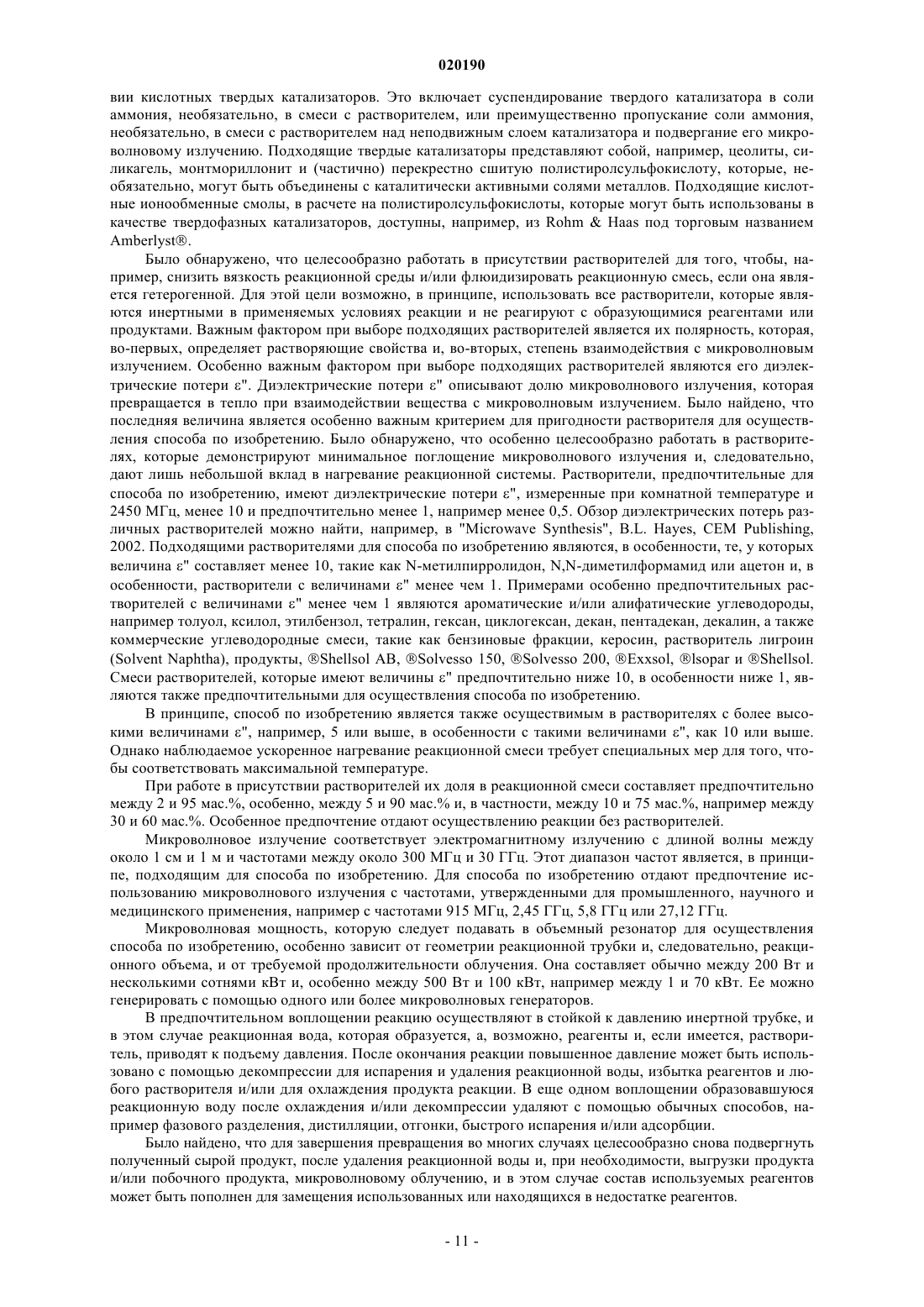 020190

вии кислотных твердых катализаторов. Это включает суспендирование твердого катализатора в соли аммония, необязательно, в смеси с растворителем, или преимущественно пропускание соли аммония, необязательно, в смеси с растворителем над неподвижным слоем катализатора и подвергание его микроволновому излучению. Подходящие твердые катализаторы представляют собой, например, цеолиты, силикагель, монтмориллонит и (частично) перекрестно сшитую полистиролсульфокислоту, которые, необязательно, могут быть объединены с каталитически активными солями металлов. Подходящие кислотные ионообменные смолы, в расчете на полистиролсульфокислоты, которые могут быть использованы в качестве твердофазных катализаторов, доступны, например, из Rohm & Haas под торговым названием Amberlyst®.

Было обнаружено, что целесообразно работать в присутствии растворителей для того, чтобы, например, снизить вязкость реакционной среды и/или флюидизировать реакционную смесь, если она является гетерогенной. Для этой цели возможно, в принципе, использовать все растворители, которые являются инертными в применяемых условиях реакции и не реагируют с образующимися реагентами или продуктами. Важным фактором при выборе подходящих растворителей является их полярность, которая, во-первых, определяет растворяющие свойства и, во-вторых, степень взаимодействия с микроволновым излучением. Особенно важным фактором при выборе подходящих растворителей являются его диэлектрические потери ε". Диэлектрические потери ε" описывают долю микроволнового излучения, которая превращается в тепло при взаимодействии вещества с микроволновым излучением. Было найдено, что последняя величина является особенно важным критерием для пригодности растворителя для осуществления способа по изобретению. Было обнаружено, что особенно целесообразно работать в растворителях, которые демонстрируют минимальное поглощение микроволнового излучения и, следовательно, дают лишь небольшой вклад в нагревание реакционной системы. Растворители, предпочтительные для способа по изобретению, имеют диэлектрические потери ε", измеренные при комнатной температуре и 2450 МГц, менее 10 и предпочтительно менее 1, например менее 0,5. Обзор диэлектрических потерь различных растворителей можно найти, например, в "Microwave Synthesis", B.L. Hayes, CEM Publishing, 2002. Подходящими растворителями для способа по изобретению являются, в особенности, те, у которых величина ε" составляет менее 10, такие как N-метилпирролидон, N,N-диметилформамид или ацетон и, в особенности, растворители с величинами ε" менее чем 1. Примерами особенно предпочтительных растворителей с величинами ε" менее чем 1 являются ароматические и/или алифатические углеводороды, например толуол, ксилол, этилбензол, тетралин, гексан, циклогексан, декан, пентадекан, декалин, а также коммерческие углеводородные смеси, такие как бензиновые фракции, керосин, растворитель лигроин (Solvent Naphtha), продукты, ®Shellsol AB, ®Solvesso 150, ®Solvesso 200, ®Exxsol, ®lsopar и ®Shellsol. Смеси растворителей, которые имеют величины ε" предпочтительно ниже 10, в особенности ниже 1, являются также предпочтительными для осуществления способа по изобретению.

В принципе, способ по изобретению является также осуществимым в растворителях с более высокими величинами ε", например, 5 или выше, в особенности с такими величинами ε", как 10 или выше. Однако наблюдаемое ускоренное нагревание реакционной смеси требует специальных мер для того, чтобы соответствовать максимальной температуре.

При работе в присутствии растворителей их доля в реакционной смеси составляет предпочтительно между 2 и 95 мас.%, особенно, между 5 и 90 мас.% и, в частности, между 10 и 75 мас.%, например между 30 и 60 мас.%. Особенное предпочтение отдают осуществлению реакции без растворителей.

Микроволновое излучение соответствует электромагнитному излучению с длиной волны между около 1 см и 1 м и частотами между около 300 МГц и 30 ГГц. Этот диапазон частот является, в принципе, подходящим для способа по изобретению. Для способа по изобретению отдают предпочтение использованию микроволнового излучения с частотами, утвержденными для промышленного, научного и медицинского применения, например с частотами 915 МГц, 2,45 ГГц, 5,8 ГГц или 27,12 ГГц.

Микроволновая мощность, которую следует подавать в объемный резонатор для осуществления способа по изобретению, особенно зависит от геометрии реакционной трубки и, следовательно, реакционного объема, и от требуемой продолжительности облучения. Она составляет обычно между 200 Вт и несколькими сотнями кВт и, особенно между 500 Вт и 100 кВт, например между 1 и 70 кВт. Ее можно генерировать с помощью одного или более микроволновых генераторов.

В предпочтительном воплощении реакцию осуществляют в стойкой к давлению инертной трубке, и в этом случае реакционная вода, которая образуется, а, возможно, реагенты и, если имеется, растворитель, приводят к подъему давления. После окончания реакции повышенное давление может быть использовано с помощью декомпрессии для испарения и удаления реакционной воды, избытка реагентов и любого растворителя и/или для охлаждения продукта реакции. В еще одном воплощении образовавшуюся реакционную воду после охлаждения и/или декомпрессии удаляют с помощью обычных способов, например фазового разделения, дистилляции, отгонки, быстрого испарения и/или адсорбции.

Было найдено, что для завершения превращения во многих случаях целесообразно снова подвергнуть полученный сырой продукт, после удаления реакционной воды и, при необходимости, выгрузки продукта и/или побочного продукта, микроволновому облучению, и в этом случае состав используемых реагентов может быть пополнен для замещения использованных или находящихся в недостатке реагентов.

- 11 -